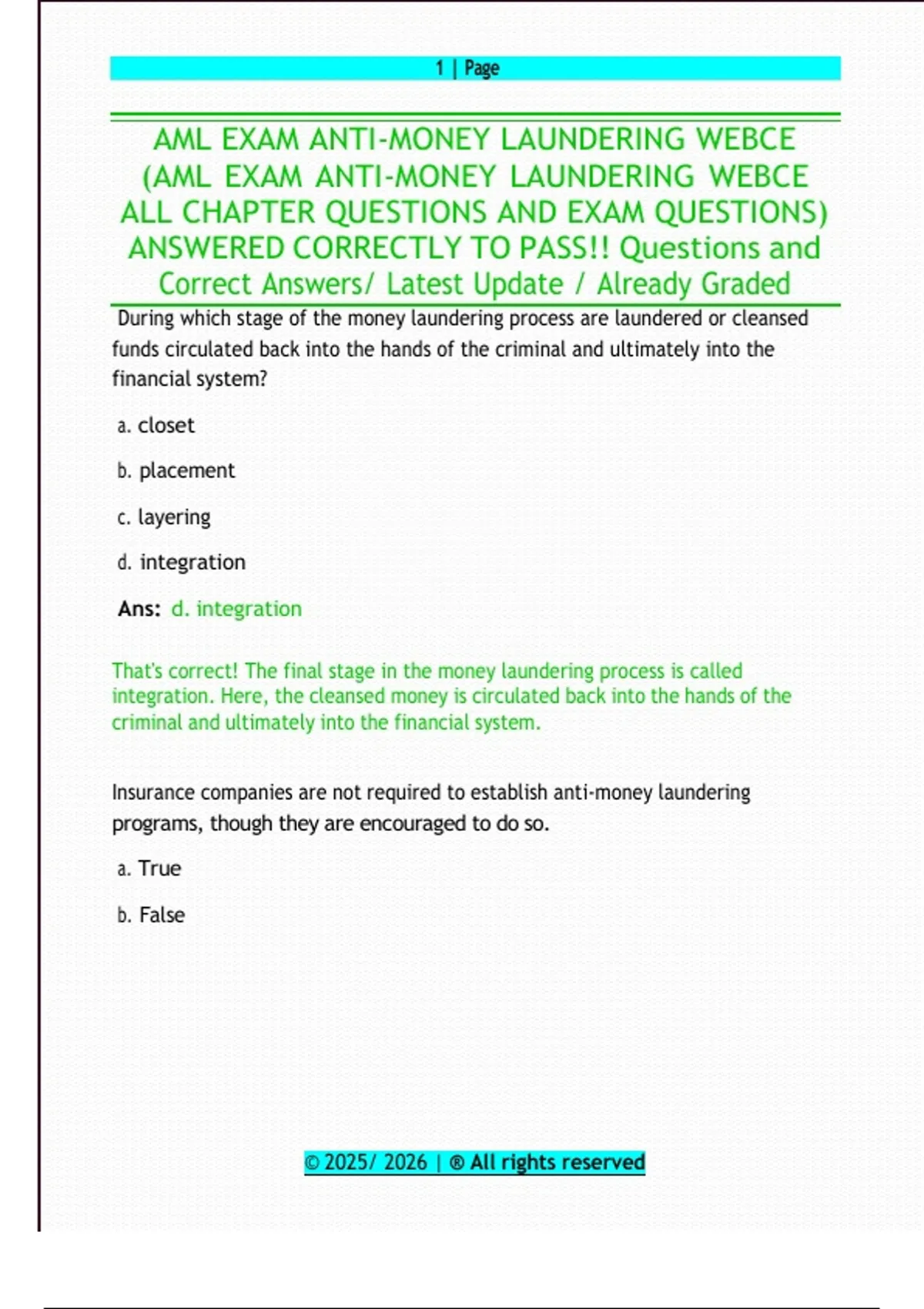 1 | Page

AML EXAM ANTI-MONEY LAUNDERING WEBCE (AML EXAM ANTI-MONEY LAUNDERING WEBCE ALL CHAPTER QUESTIONS AND EXAM QUESTIONS) ANSWERED CORRECTLY TO PASS!! Questions and Correct Answers/ Latest Update / Already Graded

During which stage of the money laundering process are laundered or cleansed funds circulated back into the hands of the criminal and ultimately into the financial system?

a. closet

b. placement

c. layering

d. integration

Ans: d. integration

That's correct! The final stage in the money laundering process is called integration. Here, the cleansed money is circulated back into the hands of the criminal and ultimately into the financial system.

Insurance companies are not required to establish anti-money laundering programs, though they are encouraged to do so.

a. True

b. False

© 2025/ 2026 | ® All rights reserved